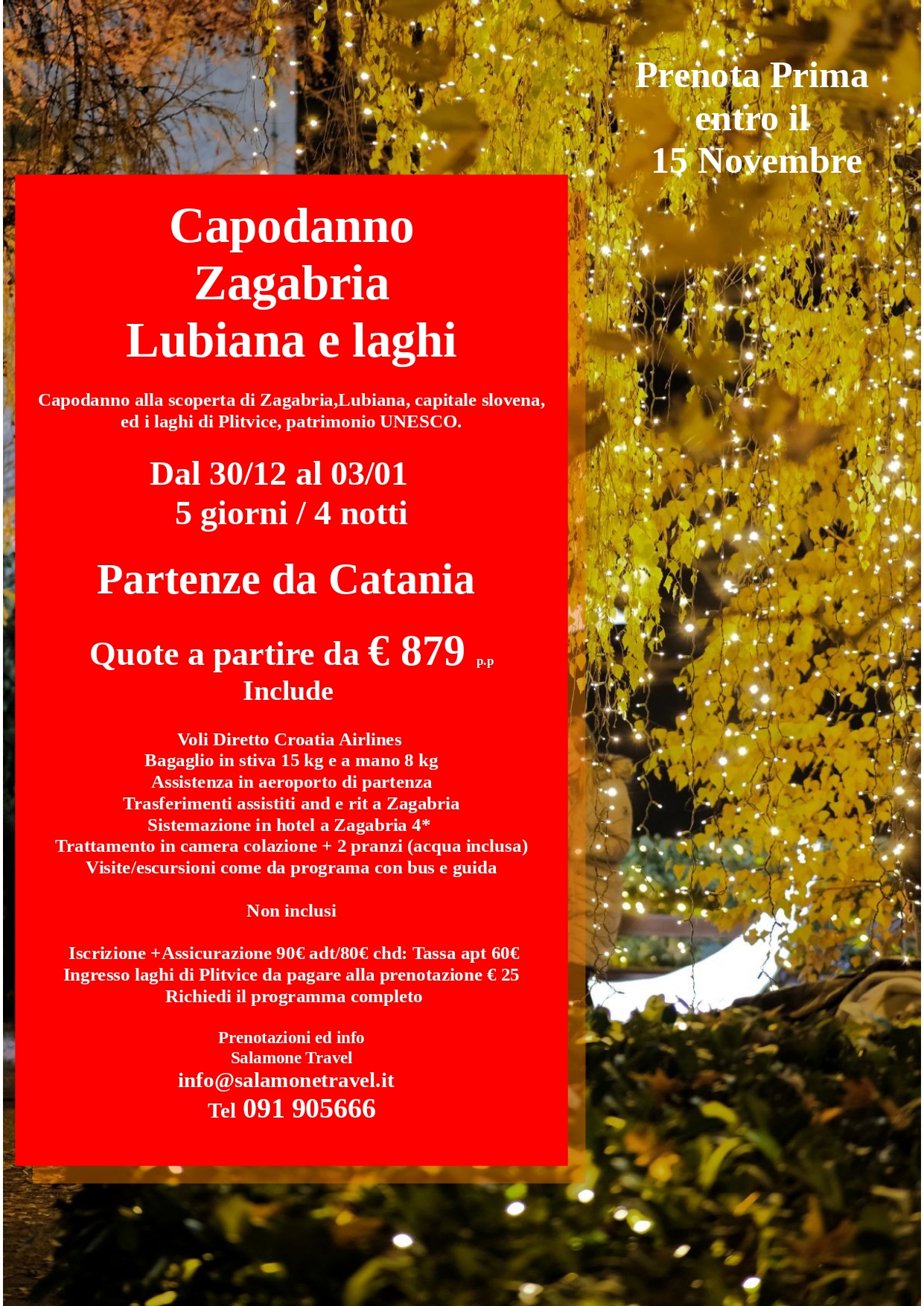 Prenota Prima
entro il
15 Novembre

Capodanno
Zagabria
Lubiana e laghi

Capodanno alla scoperta di Zagabria,Lubiana, capitale slovena, ed i laghi di Plitvice, patrimonio UNESCO.

Dal 30/12 al 03/01
5 giorni / 4 notti

Partenze da Catania

Quote a partire da € 879 p.p
Include

Voli Diretto Croatia Airlines
Bagaglio in stiva 15 kg e a mano 8 kg
Assistenza in aeroporto di partenza
Trasferimenti assistiti and e rit a Zagabria
Sistemazione in hotel a Zagabria 4*
Trattamento in camera colazione + 2 pranzi (acqua inclusa)
Visite/escursioni come da programa con bus e guida

Non inclusi

Iscrizione +Assicurazione 90€ adt/80€ chd: Tassa apt 60€
Ingresso laghi di Plitvice da pagare alla prenotazione € 25
Richiedi il programma completo

Prenotazioni ed info
Salamone Travel
info@salamonetravel.it
Tel 091 905666